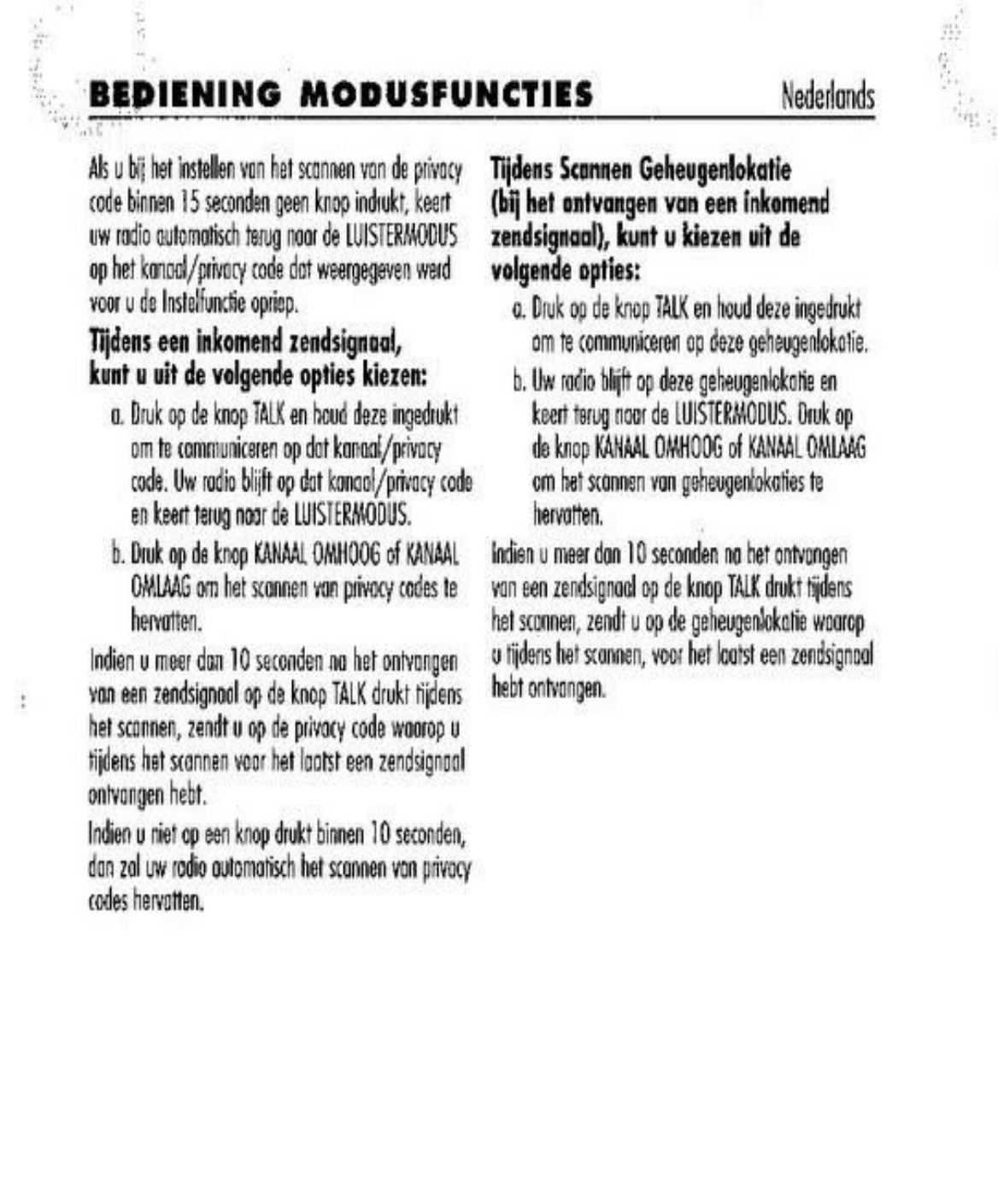 BEDIENING MODUSFUNCTIES Nederlands

Als u bij het instellen van het scannen van de privacy code binnen 15 seconden geen knop indrukt, keert uw radio automatisch terug naar de LUISTERMODUS op het kanaal/privacy code dat weergegeven werd voor u de Instelfunctie opriep.

Tijdens een inkomend zendsignaal, kunt u uit de volgende opties kiezen:

a. Druk op de knop TALK en houd deze ingedrukt om te communiceren op dat kanaal/privacy code. Uw radio blijft op dat kanaal/privacy code en keert terug naar de LUISTERMODUS.

b. Druk op de knop KANAAL OMHOOG of KANAAL OMLAAG om het scannen van privacy codes te hervatten.

Indien u meer dan 10 seconden na het ontvangen van een zendsignaal op de knop TALK drukt tijdens het scannen, zendt u op de privacy code waarop u tijdens het scannen voor het laatst een zendsignaal ontvangen hebt.

Indien u niet op een knop drukt binnen 10 seconden, dan zal uw radio automatisch het scannen van privacy codes hervatten.

Tijdens Scannen Geheugenlokatie (bij het ontvangen van een inkomend zendsignaal), kunt u kiezen uit de volgende opties:

a. Druk op de knop TALK en houd deze ingedrukt om te communiceren op deze geheugenlokatie.

b. Uw radio blijft op deze geheugenlokatie en keert terug naar de LUISTERMODUS. Druk op de knop KANAAL OMHOOG of KANAAL OMLAAG om het scannen van geheugenlokaties te hervatten.

Indien u meer dan 10 seconden na het ontvangen van een zendsignaal op de knop TALK drukt tijdens het scannen, zendt u op de geheugenlokatie waarop u tijdens het scannen, voor het laatst een zendsignaal hebt ontvangen.